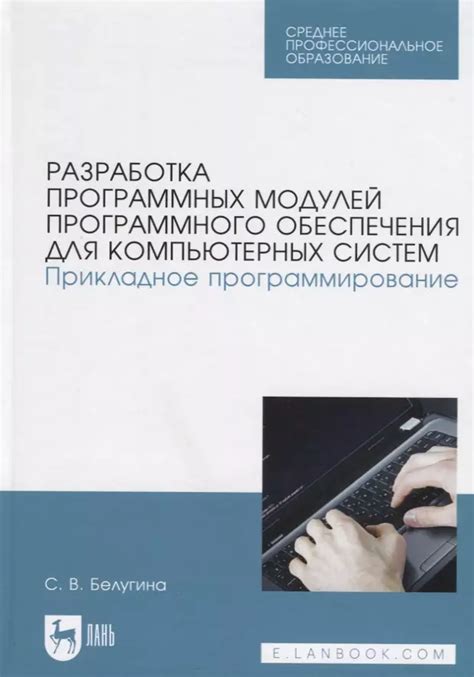 СРЕДНЕЕ ПРОФЕССИОНАЛЬНОЕ ОБРАЗОВАНИЕ

РАЗРАБОТКА ПРОГРАММНЫХ МОДУЛЕЙ ПРОГРАММНОГО ОБЕСПЕЧЕНИЯ ДЛЯ КОМПЬЮТЕРНЫХ СИСТЕМ
Прикладное программирование

С. В. Белугина

ЛАНЬ

E.LANBOOK.COM